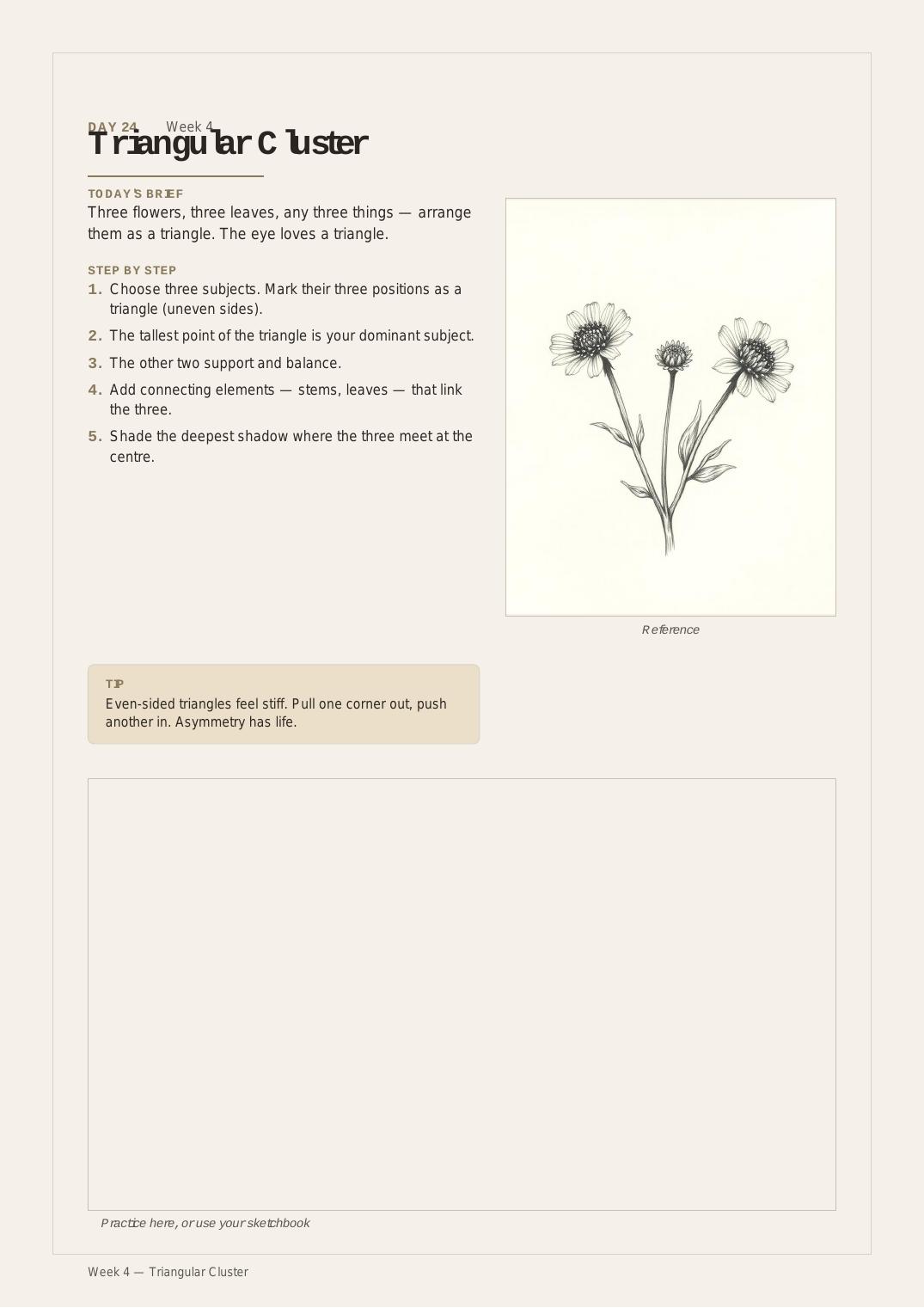 DAY 24 Week 4

Triangular Cluster

TODAY'S BRIEF

Three flowers, three leaves, any three things — arrange them as a triangle. The eye loves a triangle.

STEP BY STEP

1. Choose three subjects. Mark their three positions as a triangle (uneven sides).
2. The tallest point of the triangle is your dominant subject.
3. The other two support and balance.
4. Add connecting elements — stems, leaves — that link the three.
5. Shade the deepest shadow where the three meet at the centre.

Reference

TIP

Even-sided triangles feel stiff. Pull one corner out, push another in. Asymmetry has life.

Practice here, or use your sketchbook

Week 4 — Triangular Cluster